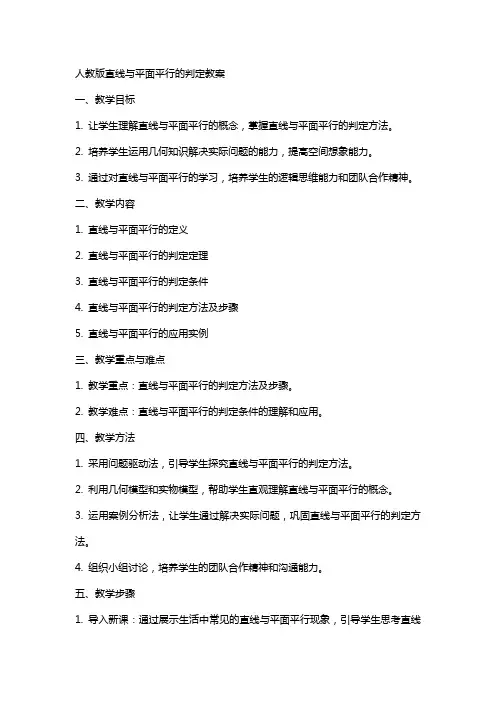 人教版直线与平面平行的判定教案

一、教学目标

1. 让学生理解直线与平面平行的概念，掌握直线与平面平行的判定方法。

2. 培养学生运用几何知识解决实际问题的能力，提高空间想象能力。

3. 通过对直线与平面平行的学习，培养学生的逻辑思维能力和团队合作精神。

二、教学内容

1. 直线与平面平行的定义

2. 直线与平面平行的判定定理

3. 直线与平面平行的判定条件

4. 直线与平面平行的判定方法及步骤

5. 直线与平面平行的应用实例

三、教学重点与难点

1. 教学重点：直线与平面平行的判定方法及步骤。

2. 教学难点：直线与平面平行的判定条件的理解和应用。

四、教学方法

1. 采用问题驱动法，引导学生探究直线与平面平行的判定方法。

2. 利用几何模型和实物模型，帮助学生直观理解直线与平面平行的概念。

3. 运用案例分析法，让学生通过解决实际问题，巩固直线与平面平行的判定方法。

4. 组织小组讨论，培养学生的团队合作精神和沟通能力。

五、教学步骤

1. 导入新课：通过展示生活中常见的直线与平面平行现象，引导学生思考直线